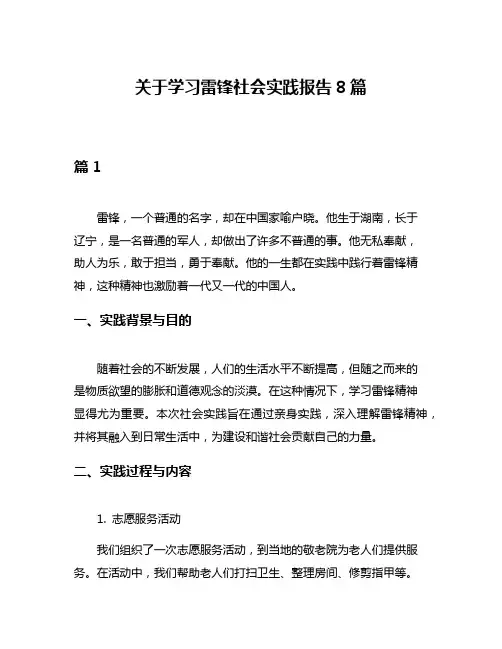 关于学习雷锋社会实践报告 8 篇

篇 1

雷锋，一个普通的名字，却在中国家喻户晓。他生于湖南，长于辽宁，是一名普通的军人，却做出了许多不普通的事。他无私奉献，助人为乐，敢于担当，勇于奉献。他的一生都在实践中践行着雷锋精神，这种精神也激励着一代又一代的中国人。

一、实践背景与目的

随着社会的不断发展，人们的生活水平不断提高，但随之而来的是物质欲望的膨胀和道德观念的淡漠。在这种情况下，学习雷锋精神显得尤为重要。本次社会实践旨在通过亲身实践，深入理解雷锋精神，并将其融入到日常生活中，为建设和谐社会贡献自己的力量。

二、实践过程与内容

1. 志愿服务活动

我们组织了一次志愿服务活动，到当地的敬老院为老人们提供服务。在活动中，我们帮助老人们打扫卫生、整理房间、修剪指甲等。